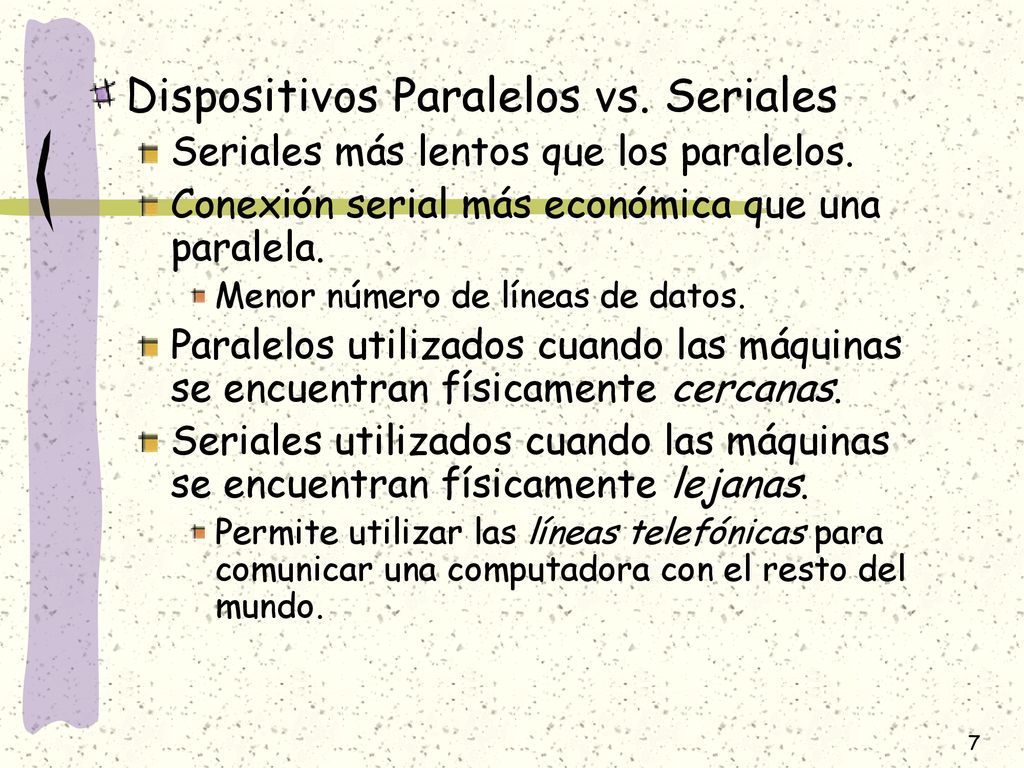 Dispositivos Paralelos vs. Seriales

Seriales más lentos que los paralelos.

Conexión serial más económica que una paralela.

Menor número de líneas de datos.

Paralelos utilizados cuando las máquinas se encuentran físicamente cercanas.

Seriales utilizados cuando las máquinas se encuentran físicamente lejanas.

Permite utilizar las líneas telefónicas para comunicar una computadora con el resto del mundo.

7